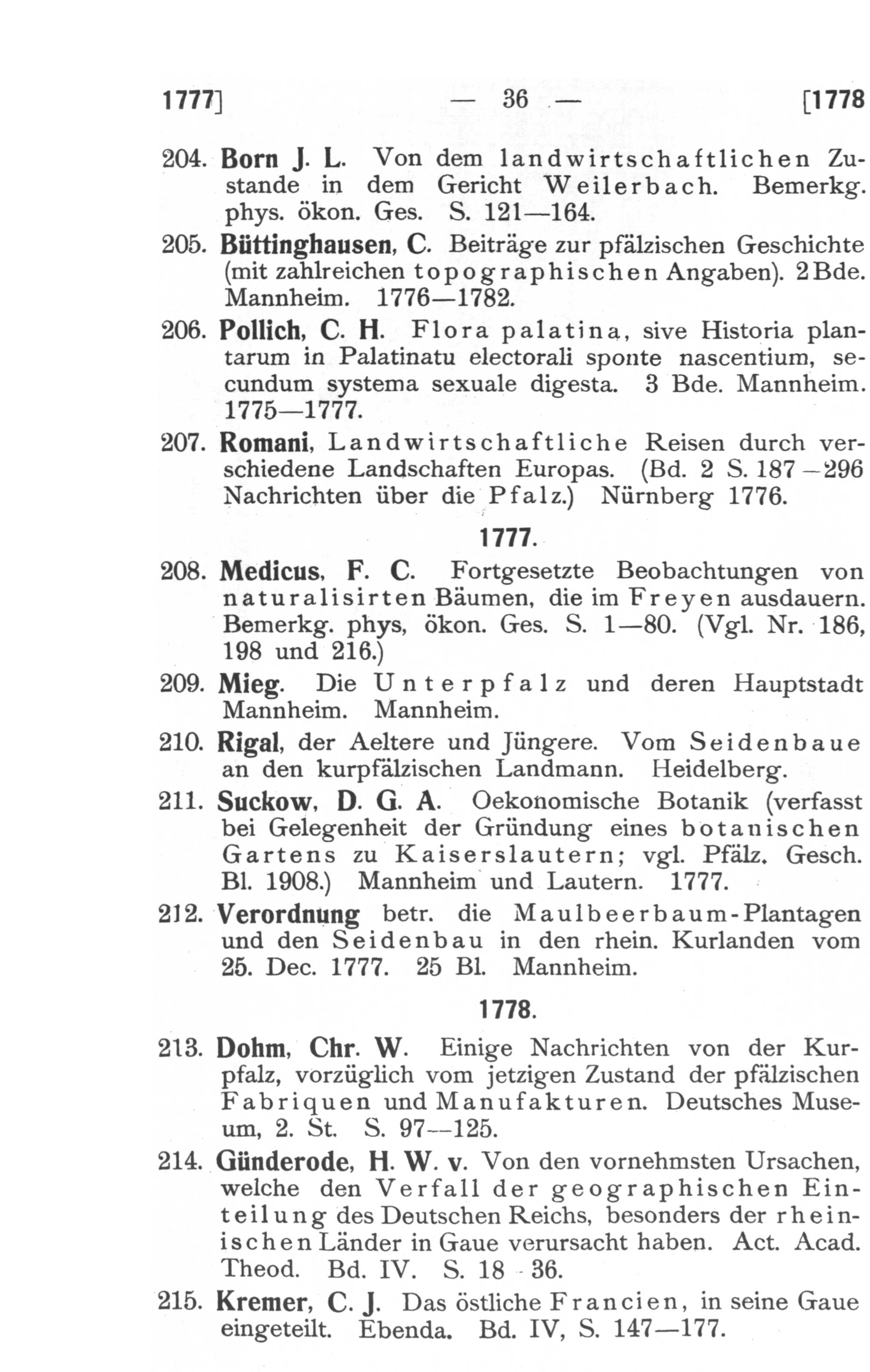 1777] — 36 — [1778

204. Born J. L. Von dem landwirtschaftlichen Zustande in dem Gericht Weilerbach. Bemerkg. phys. ökon. Ges. S. 121—164.

205. Büttinghausen, C. Beiträge zur pfälzischen Geschichte (mit zahlreichen topographischen Angaben). 2 Bde. Mannheim. 1776—1782.

206. Pollich, C. H. Flora palatina, sive Historia plantarum in Palatinatu electorali sponte nascentium, secundum systema sexuale digesta. 3 Bde. Mannheim. 1775—1777.

207. Romani, Landwirtschaftliche Reisen durch verschiedene Landschaften Europas. (Bd. 2 S. 187—296 Nachrichten über die Pfalz.) Nürnberg 1776.

1777.

208. Medicus, F. C. Fortgesetzte Beobachtungen von naturalisirten Bäumen, die im Freyen ausdauern. Bemerkg. phys, ökon. Ges. S. 1—80. (Vgl. Nr. 186, 198 und 216.)

209. Mieg. Die Unterpfalz und deren Hauptstadt Mannheim. Mannheim.

210. Rigal, der Aeltere und Jüngere. Vom Seidenbaue an den kurpfälzischen Landmann. Heidelberg.

211. Suckow, D. G. A. Oekonomische Botanik (verfasst bei Gelegenheit der Gründung eines botanischen Gartens zu Kaiserslautern; vgl. Pfälz. Gesch. Bl. 1908.) Mannheim und Lautern. 1777.

212. Verordnung betr. die Maulbeerbaum-Plantagen und den Seidenbau in den rhein. Kurlanden vom 25. Dec. 1777. 25 Bl. Mannheim.

1778.

213. Dohm, Chr. W. Einige Nachrichten von der Kurpfalz, vorzüglich vom jetzigen Zustand der pfälzischen Fabriquen und Manufakturen. Deutsches Museum, 2. St. S. 97—125.

214. Günderode, H. W. v. Von den vornehmsten Ursachen, welche den Verfall der geographischen Einteilung des Deutschen Reichs, besonders der rheinischen Länder in Gaue verursacht haben. Act. Acad. Theod. Bd. IV. S. 18-36.

215. Kremer, C. J. Das östliche Francien, in seine Gaue eingeteilt. Ebenda. Bd. IV, S. 147—177.